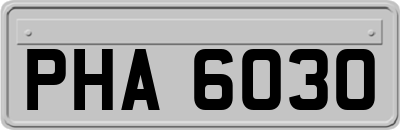 PHA 6030